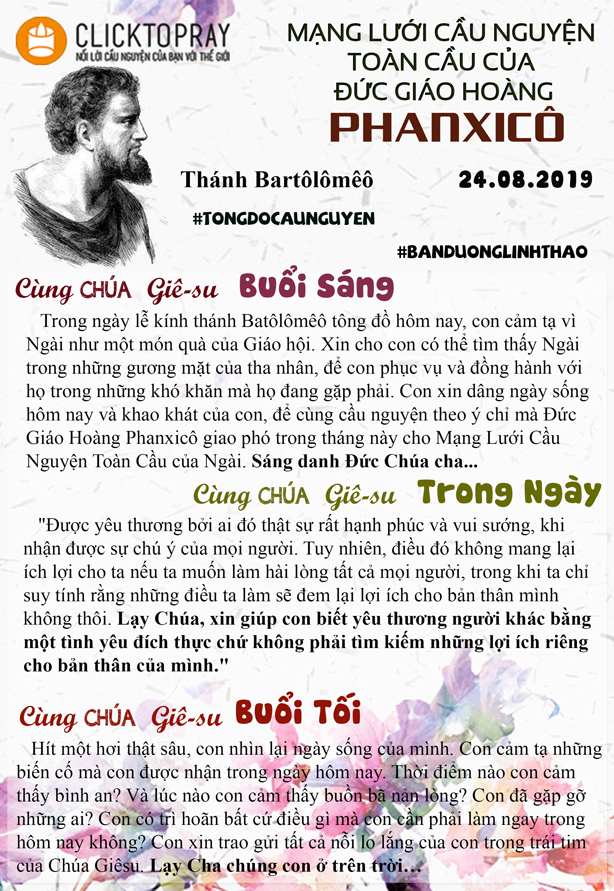 CLICKTOPRAY
NỐI LỜI CẦU NGUYỆN CỦA BẠN VỚI THẾ GIỚI

MẠNG LƯỚI CẦU NGUYỆN TOÀN CẦU CỦA ĐỨC GIÁO HOÀNG
PHANXICÔ

Thánh Bartôlômêô

24.08.2019

#TONGDOCAUNGUYEN

#BANDUONGLINHTHAO

Cùng CHÚA Giê-su Buổi Sáng

Trong ngày lễ kính thánh Batôlômêô tông đồ hôm nay, con cảm tạ vì Ngài như một món quà của Giáo hội. Xin cho con có thể tìm thấy Ngài trong những gương mặt của tha nhân, để con phục vụ và đồng hành với họ trong những khó khăn mà họ đang gặp phải. Con xin dâng ngày sống hôm nay và khao khát của con, để cùng cầu nguyện theo ý chỉ mà Đức Giáo Hoàng Phanxicô giao phó trong tháng này cho Mạng Lưới Cầu Nguyện Toàn Cầu của Ngài. Sáng danh Đức Chúa cha...

Cùng CHÚA Giê-su Trong Ngày

"Được yêu thương bởi ai đó thật sự rất hạnh phúc và vui sướng, khi nhận được sự chú ý của mọi người. Tuy nhiên, điều đó không mang lại ích lợi cho ta nếu ta muốn làm hài lòng tất cả mọi người, trong khi ta chỉ suy tính rằng những điều ta làm sẽ đem lại lợi ích cho bản thân mình không thôi. Lạy Chúa, xin giúp con biết yêu thương người khác bằng một tình yêu đích thực chứ không phải tìm kiếm những lợi ích riêng cho bản thân của mình."

Cùng CHÚA Giê-su Buổi Tối

Hít một hơi thật sâu, con nhìn lại ngày sống của mình. Con cảm tạ những biến cố mà con được nhận trong ngày hôm nay. Thời điểm nào con cảm thấy bình an? Và lúc nào con cảm thấy buồn bã nản lòng? Con đã gặp gỡ những ai? Con có trì hoãn bất cứ điều gì mà con cần phải làm ngay trong hôm nay không? Con xin trao gửi tất cả nỗi lo lắng của con trong trái tim của Chúa Giêsu. Lạy Cha chúng con ở trên trời...